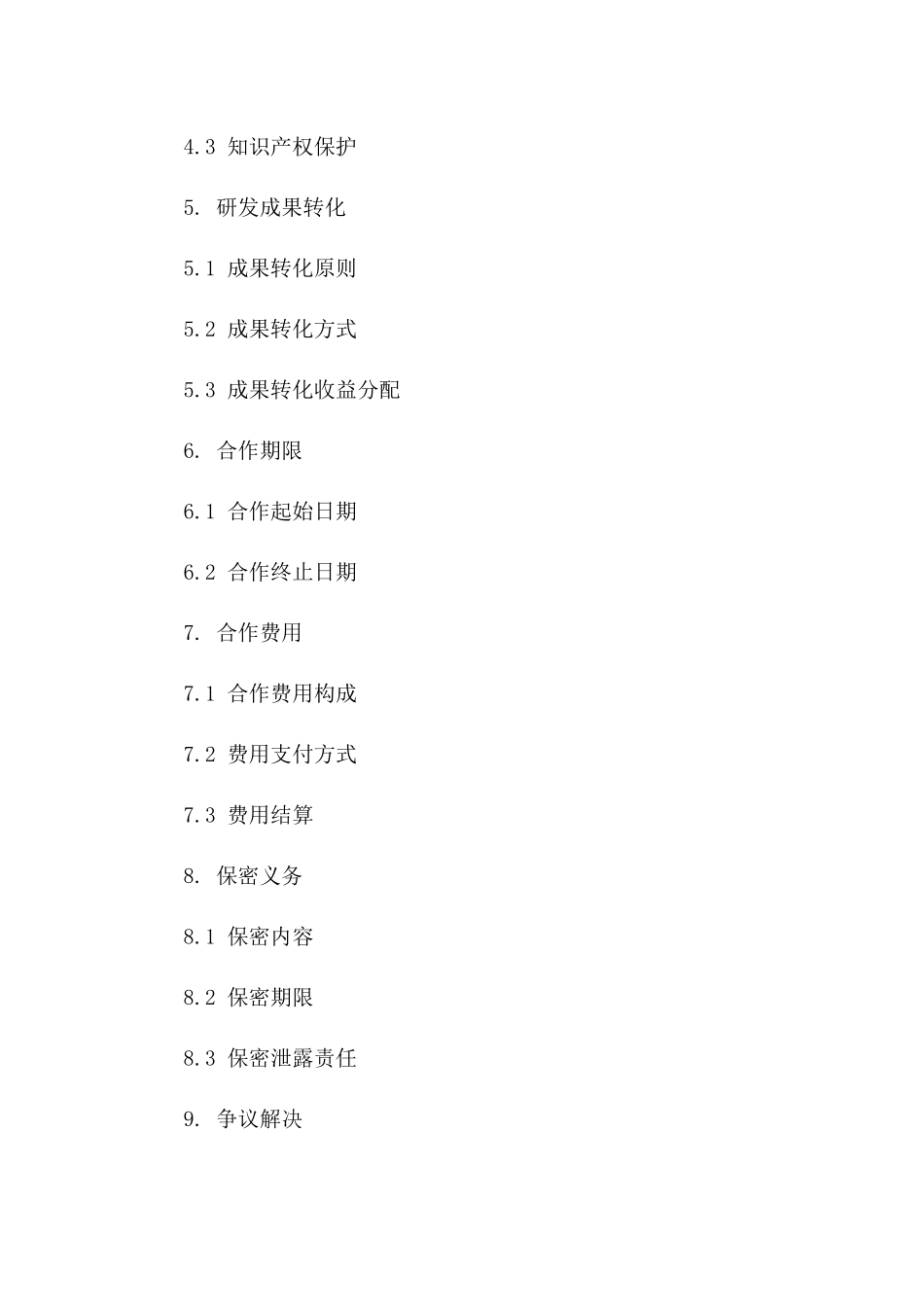 4.3 知识产权保护

5. 研发成果转化

5.1 成果转化原则

5.2 成果转化方式

5.3 成果转化收益分配

6. 合作期限

6.1 合作起始日期

6.2 合作终止日期

7. 合作费用

7.1 合作费用构成

7.2 费用支付方式

7.3 费用结算

8. 保密义务

8.1 保密内容

8.2 保密期限

8.3 保密泄露责任

9. 争议解决